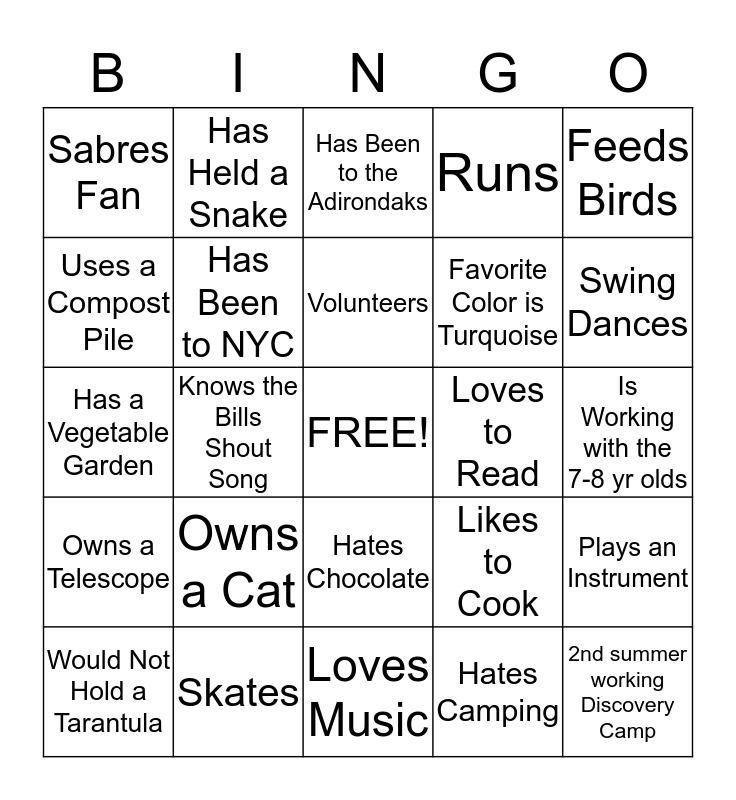 | B | I | N | G | O |
|---|---|---|---|---|
| Sabres Fan | Has Held a Snake | Has Been to the Adirondaks | Runs | Feeds Birds |
| Uses a Compost Pile | Has Been to NYC | Volunteers | Favorite Color is Turquoise | Swing Dances |
| Has a Vegetable Garden | Knows the Bills Shout Song | FREE! | Loves to Read | Is Working with the 7-8 yr olds |
| Owns a Telescope | Owns a Cat | Hates Chocolate | Likes to Cook | Plays an Instrument |
| Would Not Hold a Tarantula | Skates | Loves Music | Hates Camping | 2nd summer working Discovery Camp |